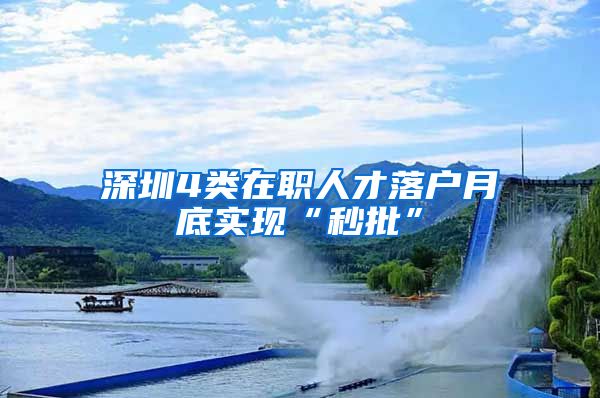 深圳4类在职人才落户月底实现“秒批”